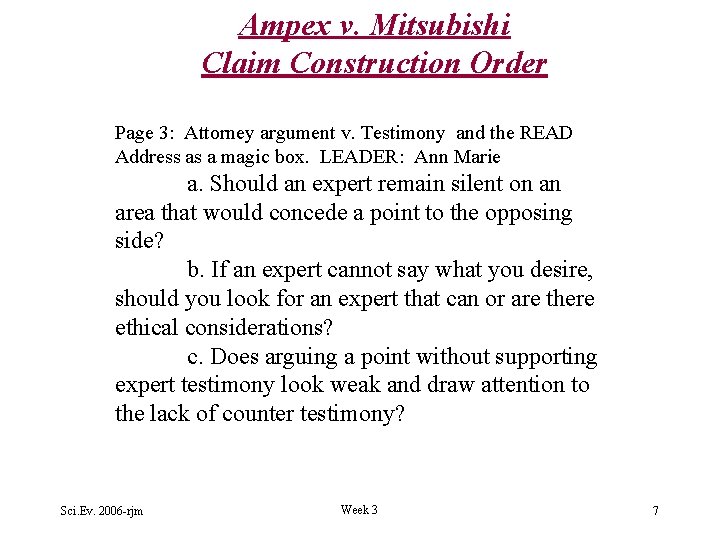 Ampex v. Mitsubishi
Claim Construction Order

Page 3: Attorney argument v. Testimony and the READ Address as a magic box. LEADER: Ann Marie

a. Should an expert remain silent on an area that would concede a point to the opposing side?

b. If an expert cannot say what you desire, should you look for an expert that can or are there ethical considerations?

c. Does arguing a point without supporting expert testimony look weak and draw attention to the lack of counter testimony?

Sci.Ev. 2006-rjm

Week 3

7